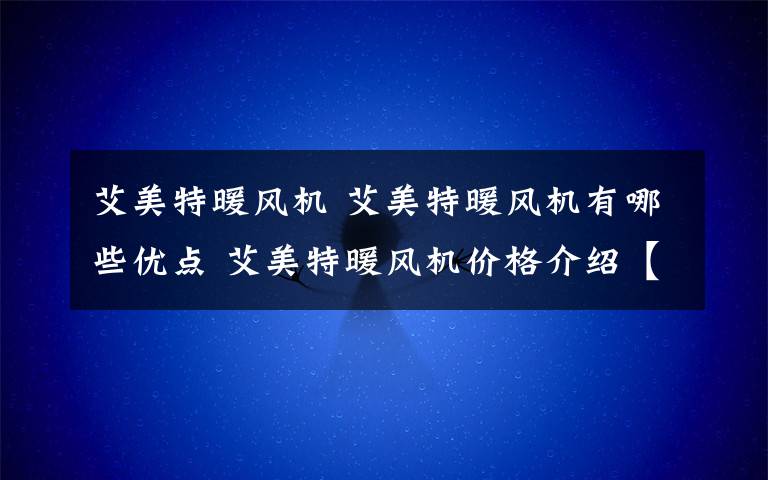 艾美特暖风机 艾美特暖风机有哪些优点 艾美特暖风机价格介绍【